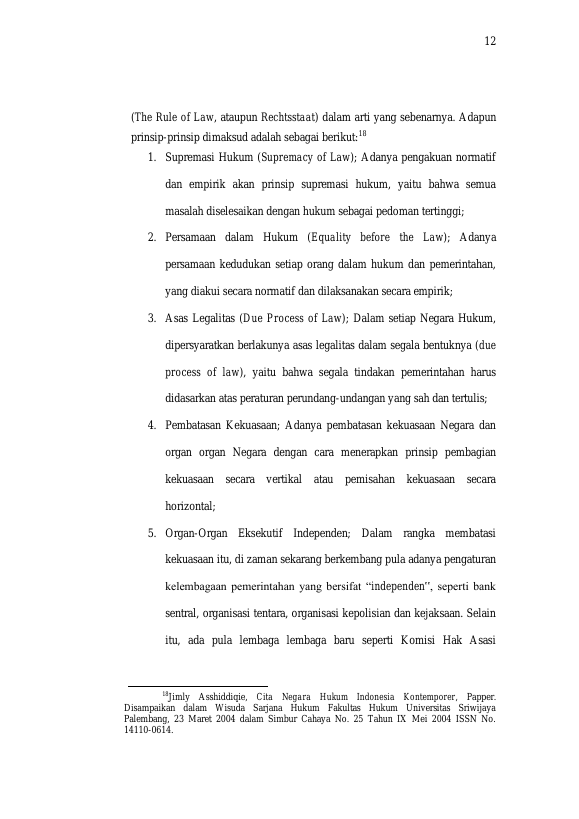 12

(The Rule of Law, ataupun Rechtsstaat) dalam arti yang sebenarnya. Adapun prinsip-prinsip dimaksud adalah sebagai berikut:$^{18}$

1. Supremasi Hukum (Supremacy of Law); Adanya pengakuan normatif dan empirik akan prinsip supremasi hukum, yaitu bahwa semua masalah diselesaikan dengan hukum sebagai pedoman tertinggi;

2. Persamaan dalam Hukum (Equality before the Law); Adanya persamaan kedudukan setiap orang dalam hukum dan pemerintahan, yang diakui secara normatif dan dilaksanakan secara empirik;

3. Asas Legalitas (Due Process of Law); Dalam setiap Negara Hukum, dipersyaratkan berlakunya asas legalitas dalam segala bentuknya (due process of law), yaitu bahwa segala tindakan pemerintahan harus didasarkan atas peraturan perundang-undangan yang sah dan tertulis;

4. Pembatasan Kekuasaan; Adanya pembatasan kekuasaan Negara dan organ organ Negara dengan cara menerapkan prinsip pembagian kekuasaan secara vertikal atau pemisahan kekuasaan secara horizontal;

5. Organ-Organ Eksekutif Independen; Dalam rangka membatasi kekuasaan itu, di zaman sekarang berkembang pula adanya pengaturan kelembagaan pemerintahan yang bersifat "independen", seperti bank sentral, organisasi tentara, organisasi kepolisian dan kejaksaan. Selain itu, ada pula lembaga lembaga baru seperti Komisi Hak Asasi

$^{18}$Jimly Asshiddiqie, Cita Negara Hukum Indonesia Kontemporer, Papper. Disampaikan dalam Wisuda Sarjana Hukum Fakultas Hukum Universitas Sriwijaya Palembang, 23 Maret 2004 dalam Simbur Cahaya No. 25 Tahun IX Mei 2004 ISSN No. 14110-0614.